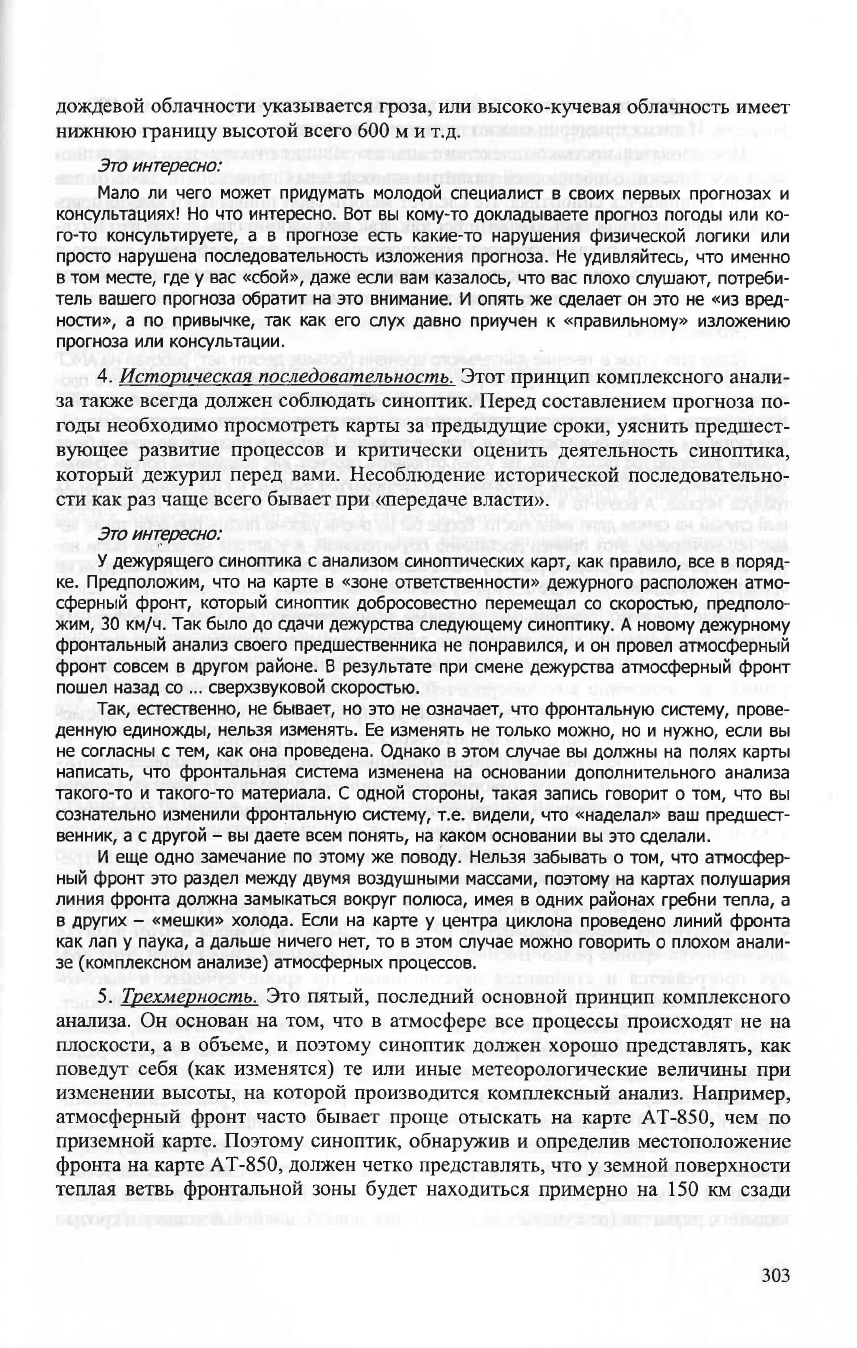 дождевой облачности указывается гроза, или высоко-кучевая облачность имеет нижнюю границу высотой всего 600 м и т.д.

Это интересно:

Мало ли чего может придумать молодой специалист в своих первых прогнозах и консультациях! Но что интересно. Вот вы кому-то докладываете прогноз погоды или кого-то консультируете, а в прогнозе есть какие-то нарушения физической логики или просто нарушена последовательность изложения прогноза. Не удивляйтесь, что именно в том месте, где у вас «сбой», даже если вам казалось, что вас плохо слушают, потребитель вашего прогноза обратит на это внимание. И опять же сделает он это не «из вредности», а по привычке, так как его слух давно приучен к «правильному» изложению прогноза или консультации.

4. Историческая последовательность. Этот принцип комплексного анализа также всегда должен соблюдать синоптик. Перед составлением прогноза погоды необходимо просмотреть карты за предыдущие сроки, уяснить предшествующее развитие процессов и критически оценить деятельность синоптика, который дежурил перед вами. Несоблюдение исторической последовательности как раз чаще всего бывает при «передаче власти».

Это интересно:

У дежурящего синоптика с анализом синоптических карт, как правило, все в порядке. Предположим, что на карте в «зоне ответственности» дежурного расположен атмосферный фронт, который синоптик добросовестно перемещал со скоростью, предположим, 30 км/ч. Так было до сдачи дежурства следующему синоптику. А новому дежурному фронтальный анализ своего предшественника не понравился, и он провел атмосферный фронт совсем в другом районе. В результате при смене дежурства атмосферный фронт пошел назад со ... сверхзвуковой скоростью.

Так, естественно, не бывает, но это не означает, что фронтальную систему, проведенную единожды, нельзя изменять. Ее изменять не только можно, но и нужно, если вы не согласны с тем, как она проведена. Однако в этом случае вы должны на полях карты написать, что фронтальная система изменена на основании дополнительного анализа такого-то и такого-то материала. С одной стороны, такая запись говорит о том, что вы сознательно изменили фронтальную систему, т.е. видели, что «наделал» ваш предшественник, а с другой – вы даете всем понять, на каком основании вы это сделали.

И еще одно замечание по этому же поводу. Нельзя забывать о том, что атмосферный фронт это раздел между двумя воздушными массами, поэтому на картах полушария линия фронта должна замыкаться вокруг полюса, имея в одних районах гребни тепла, а в других – «мешки» холода. Если на карте у центра циклона проведено линий фронта как лап у паука, а дальше ничего нет, то в этом случае можно говорить о плохом анализе (комплексном анализе) атмосферных процессов.

5. Трехмерность. Это пятый, последний основной принцип комплексного анализа. Он основан на том, что в атмосфере все процессы происходят не на плоскости, а в объеме, и поэтому синоптик должен хорошо представлять, как поведут себя (как изменятся) те или иные метеорологические величины при изменении высоты, на которой производится комплексный анализ. Например, атмосферный фронт часто бывает проще отыскать на карте АТ-850, чем по приземной карте. Поэтому синоптик, обнаружив и определив местоположение фронта на карте АТ-850, должен четко представлять, что у земной поверхности теплая ветвь фронтальной зоны будет находиться примерно на 150 км сзади

303